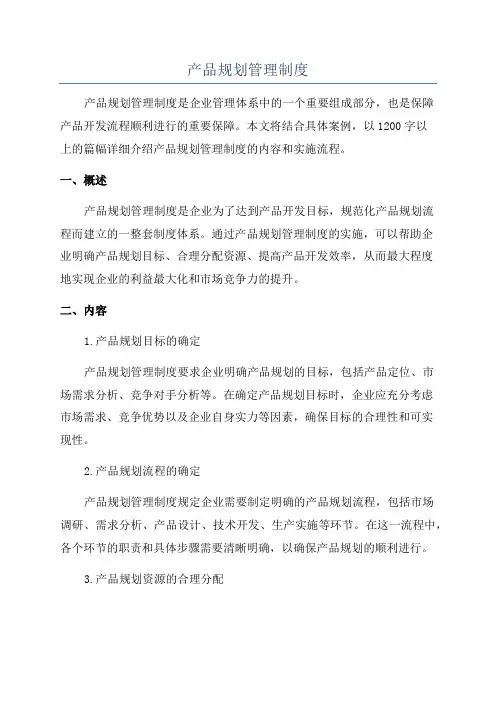 产品规划管理制度

产品规划管理制度是企业管理体系中的一个重要组成部分，也是保障产品开发流程顺利进行的重要保障。本文将结合具体案例，以1200字以上的篇幅详细介绍产品规划管理制度的内容和实施流程。

一、概述

产品规划管理制度是企业为了达到产品开发目标，规范化产品规划流程而建立的一整套制度体系。通过产品规划管理制度的实施，可以帮助企业明确产品规划目标、合理分配资源、提高产品开发效率，从而最大程度地实现企业的利益最大化和市场竞争力的提升。

二、内容

1.产品规划目标的确定

产品规划管理制度要求企业明确产品规划的目标，包括产品定位、市场需求分析、竞争对手分析等。在确定产品规划目标时，企业应充分考虑市场需求、竞争优势以及企业自身实力等因素，确保目标的合理性和可实现性。

2.产品规划流程的确定

产品规划管理制度规定企业需要制定明确的产品规划流程，包括市场调研、需求分析、产品设计、技术开发、生产实施等环节。在这一流程中，各个环节的职责和具体步骤需要清晰明确，以确保产品规划的顺利进行。

3.产品规划资源的合理分配